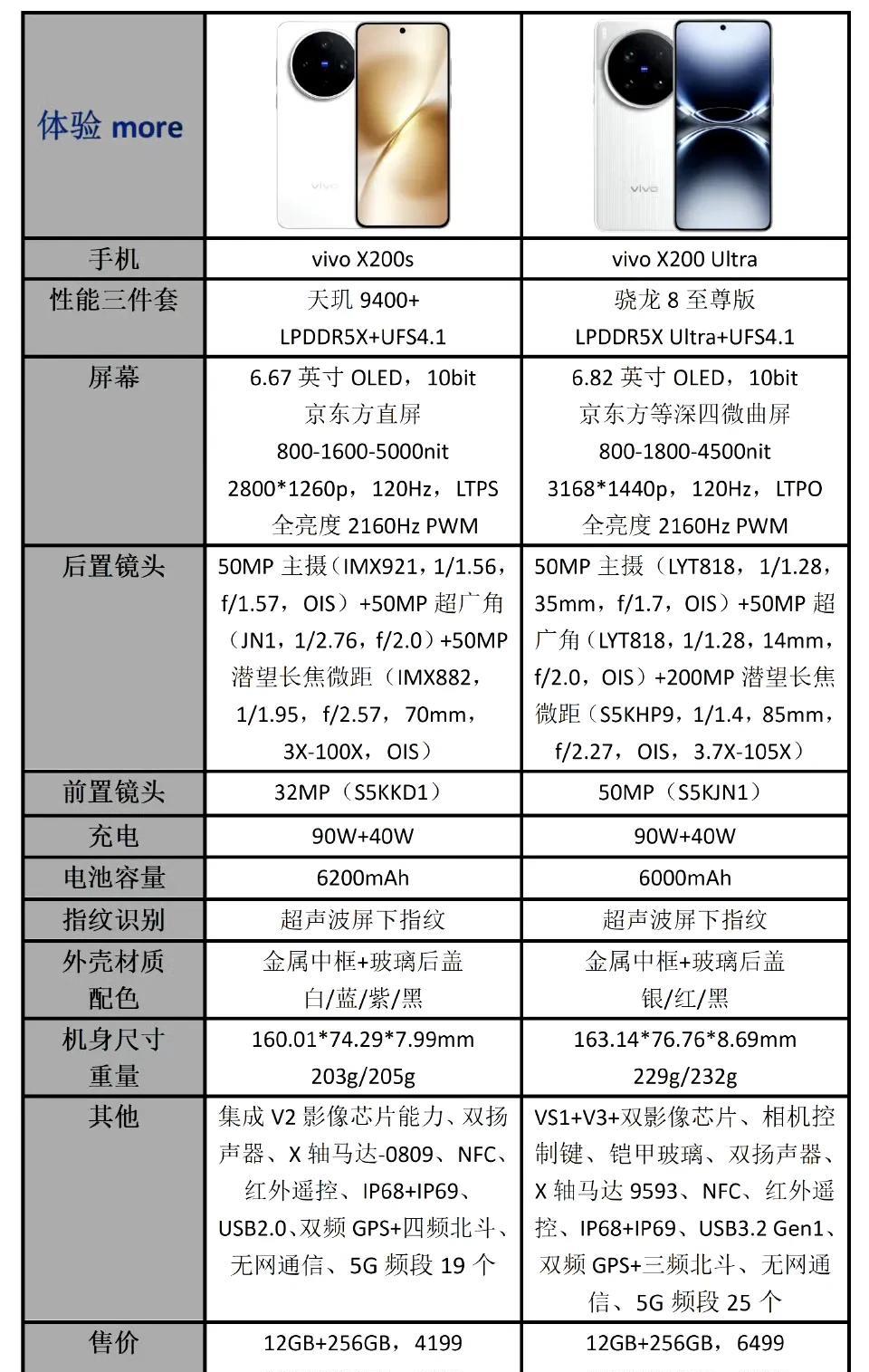 | 体验 more | vivo | vivo |
|---|---|---|
| 手机 | vivo X200s | vivo X200 Ultra |
| 性能三件套 | 天玑 9400+ LPDDR5X+UFS4.1 | 骁龙 8 至尊版 LPDDR5X Ultra+UFS4.1 |
| 屏幕 | 6.67 英寸 OLED，10bit 京东方直屏 800-1600-5000nit 2800*1260p，120Hz，LTPS 全亮度 2160Hz PWM | 6.82 英寸 OLED，10bit 京东方等深四微曲屏 800-1800-4500nit 3168*1440p，120Hz，LTPO 全亮度 2160Hz PWM |
| 后置镜头 | 50MP 主摄（IMX921，1/1.56，f/1.57，OIS）+50MP 超广角（JN1，1/2.76，f/2.0）+50MP 潜望长焦微距（IMX882，1/1.95，f/2.57，70mm，3X-100X，OIS） | 50MP 主摄（LYT818，1/1.28，35mm，f/1.7，OIS）+50MP 超广角（LYT818，1/1.28，14mm，f/2.0，OIS）+200MP 潜望长焦微距（S5KHP9，1/1.4，85mm，f/2.27，OIS，3.7X-105X） |
| 前置镜头 | 32MP（S5KKD1） | 50MP（S5KJN1） |
| 充电 | 90W+40W | 90W+40W |
| 电池容量 | 6200mAh | 6000mAh |
| 指纹识别 | 超声波屏下指纹 | 超声波屏下指纹 |
| 外壳材质 配色 | 金属中框+玻璃后盖 白/蓝/紫/黑 | 金属中框+玻璃后盖 银/红/黑 |
| 机身尺寸 重量 | 160.01*74.29*7.99mm 203g/205g | 163.14*76.76*8.69mm 229g/232g |
| 其他 | 集成 V2 影像芯片能力、双扬声器、X 轴马达-0809、NFC、红外遥控、IP68+IP69、USB2.0、双频 GPS+四频北斗、无网通信、5G 频段 19 个 | VS1+V3+双影像芯片、相机控制键、铠甲玻璃、双扬声器、X 轴马达 9593、NFC、红外遥控、IP68+IP69、USB3.2 Gen1、双频 GPS+三频北斗、无网通信、5G 频段 25 个 |
| 售价 | 12GB+256GB，4199 | 12GB+256GB，6499 |